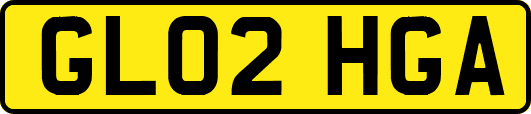 GL02 HGA